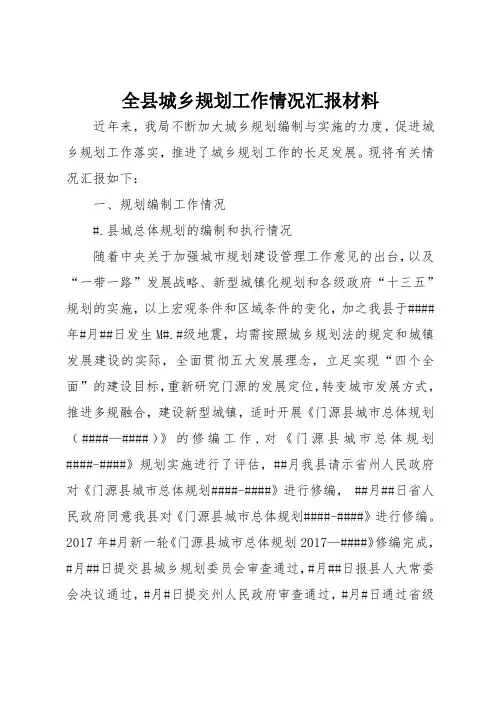 全县城乡规划工作情况汇报材料

近年来，我局不断加大城乡规划编制与实施的力度，促进城乡规划工作落实，推进了城乡规划工作的长足发展。现将有关情况汇报如下：

一、规划编制工作情况

#.县城总体规划的编制和执行情况

随着中央关于加强城市规划建设管理工作意见的出台，以及“一带一路”发展战略、新型城镇化规划和各级政府“十三五”规划的实施，以上宏观条件和区域条件的变化，加之我县于####年#月##日发生M#.#级地震，均需按照城乡规划法的规定和城镇发展建设的实际，全面贯彻五大发展理念，立足实现“四个全面”的建设目标，重新研究门源的发展定位，转变城市发展方式，推进多规融合，建设新型城镇，适时开展《门源县城市总体规划（####—####）》的修编工作，对《门源县城市总体规划####-####》规划实施进行了评估，##月我县请示省州人民政府对《门源县城市总体规划####-####》进行修编，##月##日省人民政府同意我县对《门源县城市总体规划####-####》进行修编。2017年#月新一轮《门源县城市总体规划2017—####》修编完成，#月##日提交县城乡规划委员会审查通过，#月##日报县人大常委会决议通过，#月#日提交州人民政府审查通过，#月#日通过省级